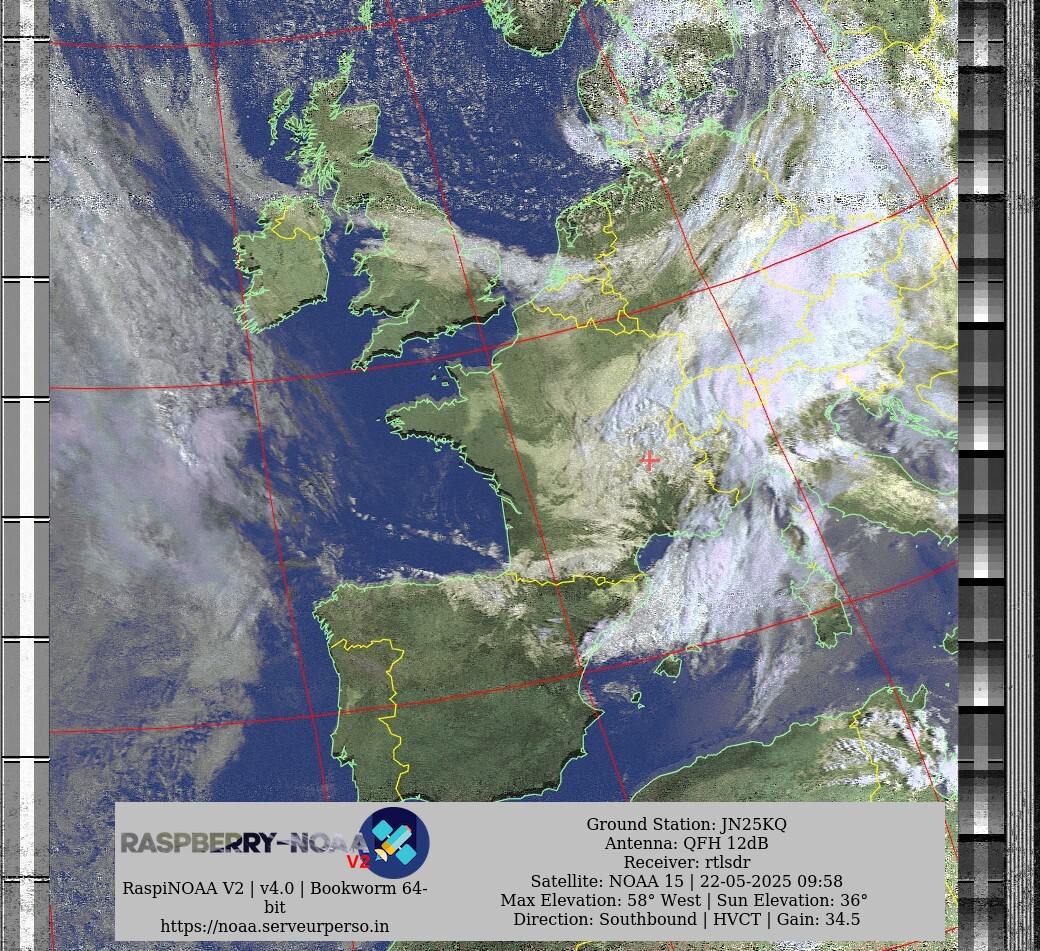 RASPBERRY-NOAA V2

RaspiNOAA V2 | v4.0 | Bookworm 64-bit
https://noaa.serveurperso.in

Ground Station: JN25KQ
Antenna: QFH 12dB
Receiver: rtlsdr
Satellite: NOAA 15 | 22-05-2025 09:58
Max Elevation: 58° West | Sun Elevation: 36°
Direction: Southbound | HVCT | Gain: 34.5